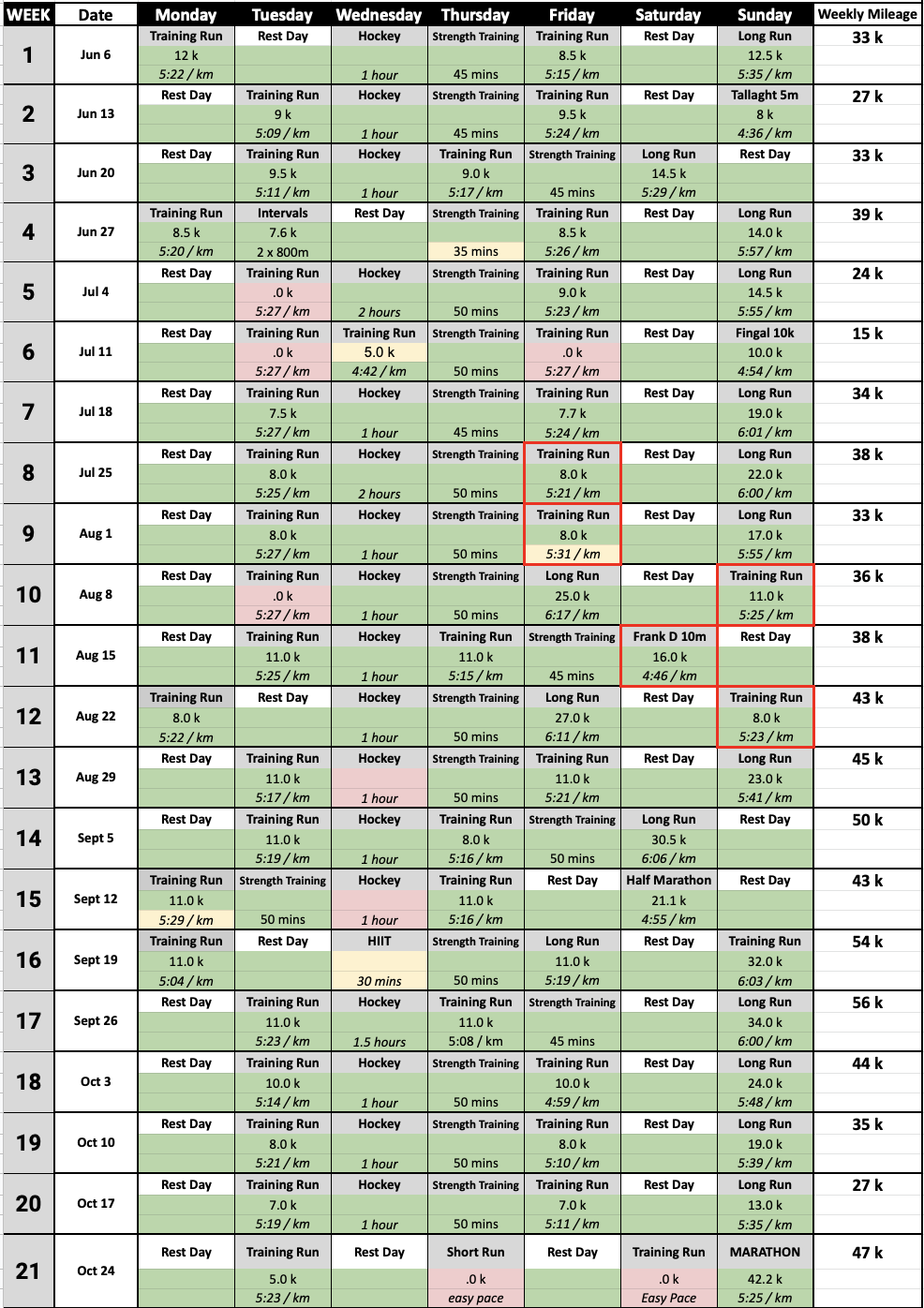 | WEEK | Date | Monday | Tuesday | Wednesday | Thursday | Friday | Saturday | Sunday | Weekly Mileage |
|---|---|---|---|---|---|---|---|---|---|
| 1 | Jun 6 | Training Run 12 k 5:22 / km | Rest Day | Hockey 1 hour | Strength Training 45 mins | Training Run 8.5 k 5:15 / km | Rest Day | Long Run 12.5 k 5:35 / km | 33 k |
| 2 | Jun 13 | Rest Day | Training Run 9 k 5:09 / km | Hockey 1 hour | Strength Training 45 mins | Training Run 9.5 k 5:24 / km | Rest Day | Tallaght 5m 8 k 4:36 / km | 27 k |
| 3 | Jun 20 | Rest Day | Training Run 9.5 k 5:11 / km | Hockey 1 hour | Training Run 9.0 k 5:17 / km | Strength Training 45 mins | Long Run 14.5 k 5:29 / km | Rest Day | 33 k |
| 4 | Jun 27 | Training Run 8.5 k 5:20 / km | Intervals 7.6 k 2 x 800m | Rest Day | Strength Training 35 mins | Training Run 8.5 k 5:26 / km | Rest Day | Long Run 14.0 k 5:57 / km | 39 k |
| 5 | Jul 4 | Rest Day | Training Run .0 k 5:27 / km | Hockey 2 hours | Strength Training 50 mins | Training Run 9.0 k 5:23 / km | Rest Day | Long Run 14.5 k 5:55 / km | 24 k |
| 6 | Jul 11 | Rest Day | Training Run .0 k 5:27 / km | Training Run 5.0 k 4:42 / km | Strength Training 50 mins | Training Run .0 k 5:27 / km | Rest Day | Fingal 10k 10.0 k 4:54 / km | 15 k |
| 7 | Jul 18 | Rest Day | Training Run 7.5 k 5:27 / km | Hockey 1 hour | Strength Training 45 mins | Training Run 7.7 k 5:24 / km | Rest Day | Long Run 19.0 k 6:01 / km | 34 k |
| 8 | Jul 25 | Rest Day | Training Run 8.0 k 5:25 / km | Hockey 2 hours | Strength Training 50 mins | Training Run 8.0 k 5:21 / km | Rest Day | Long Run 22.0 k 6:00 / km | 38 k |
| 9 | Aug 1 | Rest Day | Training Run 8.0 k 5:27 / km | Hockey 1 hour | Strength Training 50 mins | Training Run 8.0 k 5:31 / km | Rest Day | Long Run 17.0 k 5:55 / km | 33 k |
| 10 | Aug 8 | Rest Day | Training Run .0 k 5:27 / km | Hockey 1 hour | Strength Training 50 mins | Long Run 25.0 k 6:17 / km | Rest Day | Training Run 11.0 k 5:25 / km | 36 k |
| 11 | Aug 15 | Rest Day | Training Run 11.0 k 5:25 / km | Hockey 1 hour | Training Run 11.0 k 5:15 / km | Strength Training 45 mins | Frank D 10m 16.0 k 4:46 / km | Rest Day | 38 k |
| 12 | Aug 22 | Training Run 8.0 k 5:22 / km | Rest Day | Hockey 1 hour | Strength Training 50 mins | Long Run 27.0 k 6:11 / km | Rest Day | Training Run 8.0 k 5:23 / km | 43 k |
| 13 | Aug 29 | Rest Day | Training Run 11.0 k 5:17 / km | Hockey 1 hour | Strength Training 50 mins | Training Run 11.0 k 5:21 / km | Rest Day | Long Run 23.0 k 5:41 / km | 45 k |
| 14 | Sept 5 | Rest Day | Training Run 11.0 k 5:19 / km | Hockey 1 hour | Training Run 8.0 k 5:16 / km | Strength Training 50 mins | Long Run 30.5 k 6:06 / km | Rest Day | 50 k |
| 15 | Sept 12 | Training Run 11.0 k 5:29 / km | Strength Training 50 mins | Hockey 1 hour | Training Run 11.0 k 5:16 / km | Rest Day | Half Marathon 21.1 k 4:55 / km | Rest Day | 43 k |
| 16 | Sept 19 | Training Run 11.0 k 5:04 / km | Rest Day | HIIT 30 mins | Strength Training 50 mins | Long Run 11.0 k 5:19 / km | Rest Day | Training Run 32.0 k 6:03 / km | 54 k |
| 17 | Sept 26 | Rest Day | Training Run 11.0 k 5:23 / km | Hockey 1.5 hours | Training Run 11.0 k 5:08 / km | Strength Training 45 mins | Rest Day | Long Run 34.0 k 6:00 / km | 56 k |
| 18 | Oct 3 | Rest Day | Training Run 10.0 k 5:14 / km | Hockey 1 hour | Strength Training 50 mins | Training Run 10.0 k 4:59 / km | Rest Day | Long Run 24.0 k 5:48 / km | 44 k |
| 19 | Oct 10 | Rest Day | Training Run 8.0 k 5:21 / km | Hockey 1 hour | Strength Training 50 mins | Training Run 8.0 k 5:10 / km | Rest Day | Long Run 19.0 k 5:39 / km | 35 k |
| 20 | Oct 17 | Rest Day | Training Run 7.0 k 5:19 / km | Hockey 1 hour | Strength Training 50 mins | Training Run 7.0 k 5:11 / km | Rest Day | Long Run 13.0 k 5:35 / km | 27 k |
| 21 | Oct 24 | Rest Day | Training Run 5.0 k 5:23 / km | Rest Day | Short Run .0 k easy pace | Rest Day | Training Run .0 k Easy Pace | MARATHON 42.2 k 5:25 / km | 47 k |